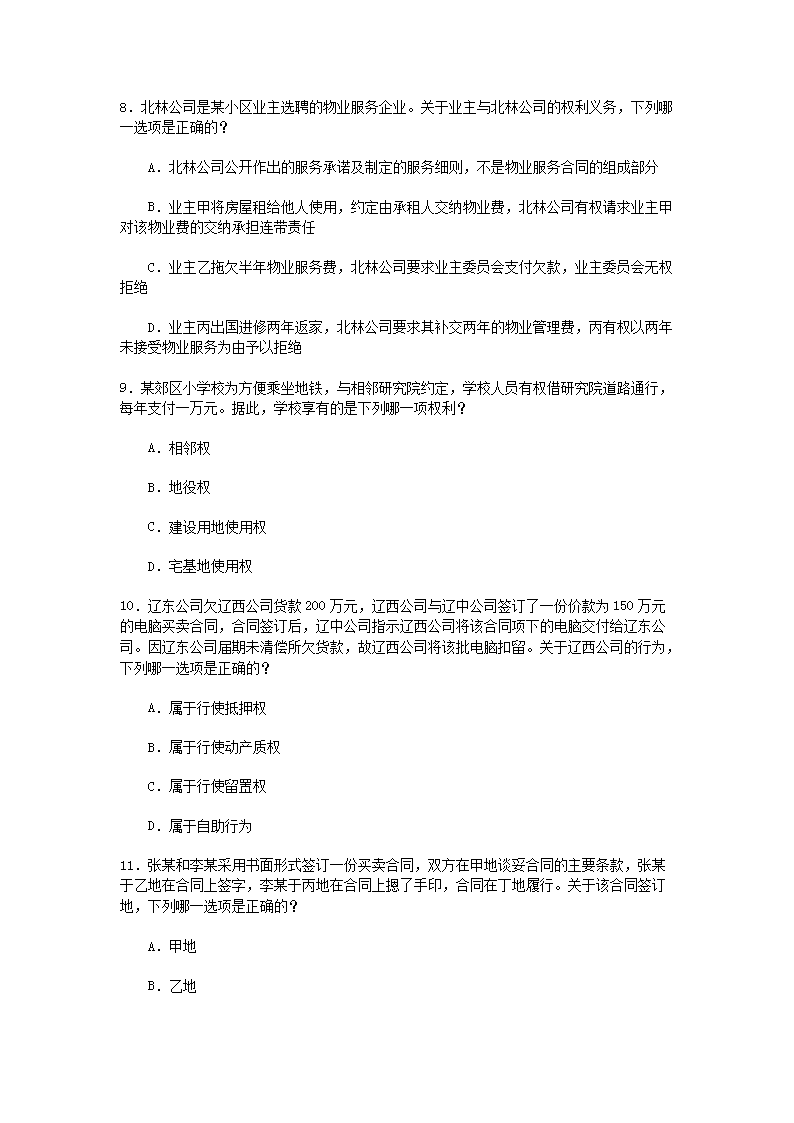 8．北林公司是某小区业主选聘的物业服务企业。关于业主与北林公司的权利义务，下列哪一选项是正确的？

A．北林公司公开作出的服务承诺及制定的服务细则，不是物业服务合同的组成部分

B．业主甲将房屋租给他人使用，约定由承租人交纳物业费，北林公司有权请求业主甲对该物业费的交纳承担连带责任

C．业主乙拖欠半年物业服务费，北林公司要求业主委员会支付欠款，业主委员会无权拒绝

D．业主丙出国进修两年返家，北林公司要求其补交两年的物业管理费，丙有权以两年未接受物业服务为由予以拒绝

9．某郊区小学校为方便乘坐地铁，与相邻研究院约定，学校人员有权借研究院道路通行，每年支付一万元。据此，学校享有的是下列哪一项权利？

A．相邻权

B．地役权

C．建设用地使用权

D．宅基地使用权

10．辽东公司欠辽西公司货款 200 万元，辽西公司与辽中公司签订了一份价款为 150 万元的电脑买卖合同，合同签订后，辽中公司指示辽西公司将该合同项下的电脑交付给辽东公司。因辽东公司届期未清偿所欠货款，故辽西公司将该批电脑扣留。关于辽西公司的行为，下列哪一选项是正确的？

A．属于行使抵押权

B．属于行使动产质权

C．属于行使留置权

D．属于自助行为

11．张某和李某采用书面形式签订一份买卖合同，双方在甲地谈妥合同的主要条款，张某于乙地在合同上签字，李某于丙地在合同上摁了手印，合同在丁地履行。关于该合同签订地，下列哪一选项是正确的？

A．甲地

B．乙地